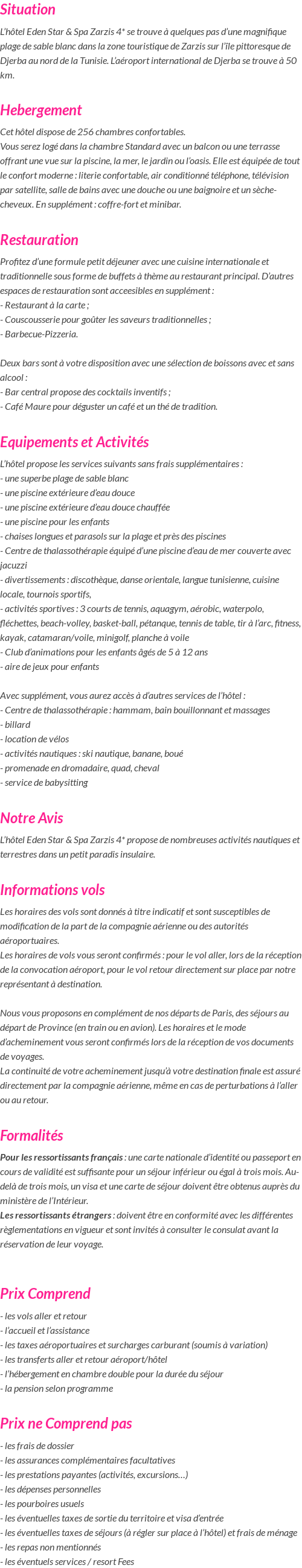 Situation

L'hôtel Eden Star & Spa Zarzis 4* se trouve à quelques pas d'une magnifique plage de sable blanc dans la zone touristique de Zarzis sur l'île pittoresque de Djerba au nord de la Tunisie. L'aéroport international de Djerba se trouve à 50 km.

Hebergement

Cet hôtel dispose de 256 chambres confortables.
Vous serez logé dans la chambre Standard avec un balcon ou une terrasse offrant une vue sur la piscine, la mer, le jardin ou l'oasis. Elle est équipée de tout le confort moderne : literie confortable, air conditionné téléphone, télévision par satellite, salle de bains avec une douche ou une baignoire et un sèche-cheveux. En supplément : coffre-fort et minibar.

Restauration

Profitez d'une formule petit déjeuner avec une cuisine internationale et traditionnelle sous forme de buffets à thème au restaurant principal. D'autres espaces de restauration sont acceesibles en supplément :
- Restaurant à la carte ;
- Couscousserie pour goûter les saveurs traditionnelles ;
- Barbecue-Pizzeria.

Deux bars sont à votre disposition avec une sélection de boissons avec et sans alcool :
- Bar central propose des cocktails inventifs ;
- Café Maure pour déguster un café et un thé de tradition.

Equipements et Activités

L'hôtel propose les services suivants sans frais supplémentaires :
- une superbe plage de sable blanc
- une piscine extérieure d'eau douce
- une piscine extérieure d'eau douce chauffée
- une piscine pour les enfants
- chaises longues et parasols sur la plage et près des piscines
- Centre de thalassothérapie équipé d'une piscine d'eau de mer couverte avec jacuzzi
- divertissements : discothèque, danse orientale, langue tunisienne, cuisine locale, tournois sportifs,
- activités sportives : 3 courts de tennis, aquagym, aérobic, waterpolo, fléchettes, beach-volley, basket-ball, pétanque, tennis de table, tir à l'arc, fitness, kayak, catamaran/voile, minigolf, planche à voile
- Club d'animations pour les enfants âgés de 5 à 12 ans
- aire de jeux pour enfants

Avec supplément, vous aurez accès à d'autres services de l'hôtel :
- Centre de thalassothérapie : hammam, bain bouillonnant et massages
- billard
- location de vélos
- activités nautiques : ski nautique, banane, boué
- promenade en dromadaire, quad, cheval
- service de babysitting

Notre Avis

L'hôtel Eden Star & Spa Zarzis 4* propose de nombreuses activités nautiques et terrestres dans un petit paradis insulaire.

Informations vols

Les horaires des vols sont donnés à titre indicatif et sont susceptibles de modification de la part de la compagnie aérienne ou des autorités aéroportuaires.
Les horaires de vols vous seront confirmés : pour le vol aller, lors de la réception de la convocation aéroport, pour le vol retour directement sur place par notre représentant à destination.

Nous vous proposons en complément de nos départs de Paris, des séjours au départ de Province (en train ou en avion). Les horaires et le mode d'acheminement vous seront confirmés lors de la réception de vos documents de voyages.
La continuité de votre acheminement jusqu'à votre destination finale est assuré directement par la compagnie aérienne, même en cas de perturbations à l'aller ou au retour.

Formalités

Pour les ressortissants français : une carte nationale d'identité ou passeport en cours de validité est suffisante pour un séjour inférieur ou égal à trois mois. Au-delà de trois mois, un visa et une carte de séjour doivent être obtenus auprès du ministère de l'Intérieur.
Les ressortissants étrangers : doivent être en conformité avec les différentes règlementations en vigueur et sont invités à consulter le consulat avant la réservation de leur voyage.

Prix Comprend

- les vols aller et retour
- l'accueil et l'assistance
- les taxes aéroportuaires et surcharges carburant (soumis à variation)
- les transferts aller et retour aéroport/hôtel
- l'hébergement en chambre double pour la durée du séjour
- la pension selon programme

Prix ne Comprend pas

- les frais de dossier
- les assurances complémentaires facultatives
- les prestations payantes (activités, excursions…)
- les dépenses personnelles
- les pourboires usuels
- les éventuelles taxes de sortie du territoire et visa d'entrée
- les éventuelles taxes de séjours (à régler sur place à l'hôtel) et frais de ménage
- les repas non mentionnés
- les éventuels services / resort Fees